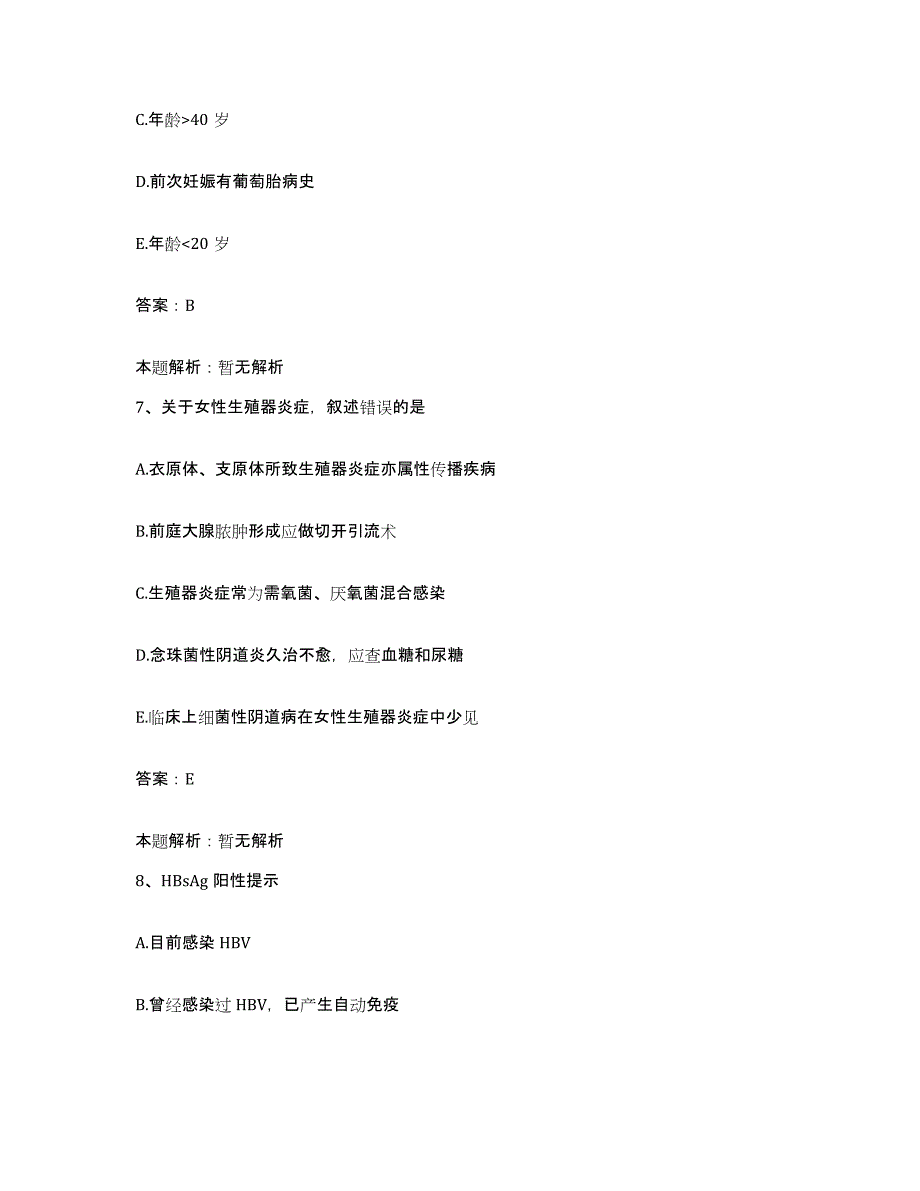 C.年龄>40 岁

D.前次妊娠有葡萄胎病史

E.年龄<20 岁

答案：B

本题解析：暂无解析

7、关于女性生殖器炎症，叙述错误的是

A.衣原体、支原体所致生殖器炎症亦属性传播疾病

B.前庭大腺脓肿形成应做切开引流术

C.生殖器炎症常为需氧菌、厌氧菌混合感染

D.念珠菌性阴道炎久治不愈，应查血糖和尿糖

E.临床上细菌性阴道病在女性生殖器炎症中少见

答案：E

本题解析：暂无解析

8、HBsAg 阳性提示

A.目前感染 HBV

B.曾经感染过 HBV，已产生自动免疫